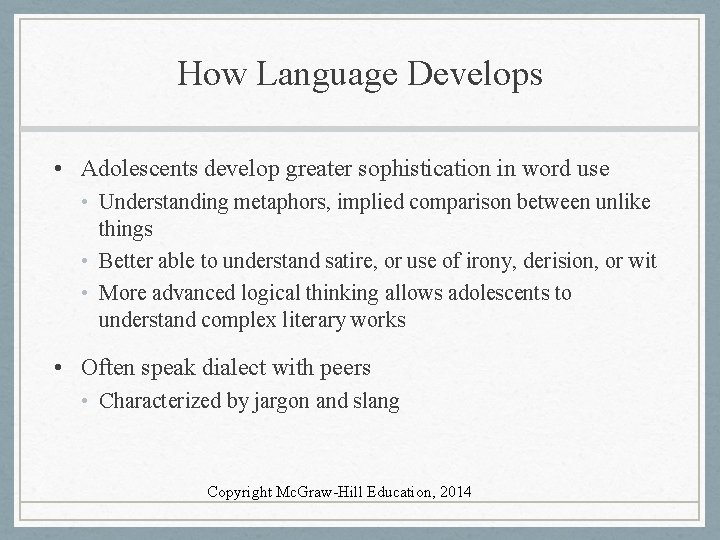 How Language Develops

• Adolescents develop greater sophistication in word use
  • Understanding metaphors, implied comparison between unlike things
  • Better able to understand satire, or use of irony, derision, or wit
  • More advanced logical thinking allows adolescents to understand complex literary works

• Often speak dialect with peers
  • Characterized by jargon and slang

Copyright McGraw-Hill Education, 2014